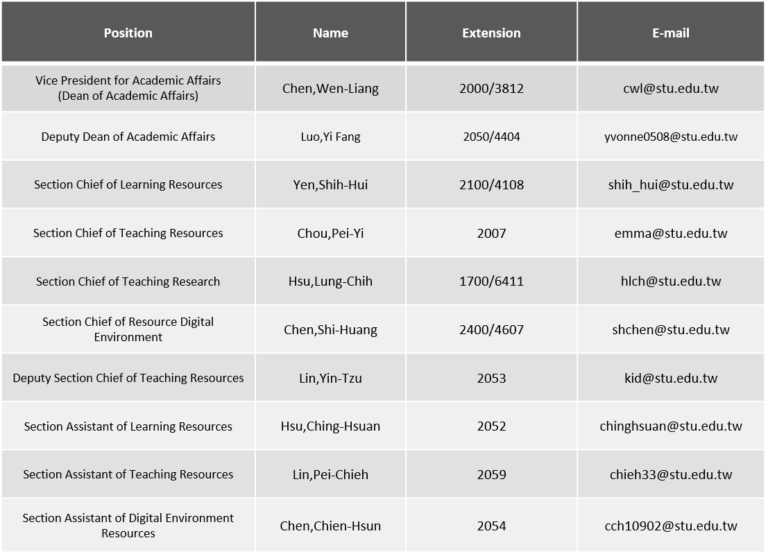 | Position | Name | Extension | E-mail |
|---|---|---|---|
| Vice President for Academic Affairs (Dean of Academic Affairs) | Chen,Wen-Liang | 2000/3812 | cwl@stu.edu.tw |
| Deputy Dean of Academic Affairs | Luo,Yi Fang | 2050/4404 | yvonne0508@stu.edu.tw |
| Section Chief of Learning Resources | Yen,Shih-Hui | 2100/4108 | shih_hui@stu.edu.tw |
| Section Chief of Teaching Resources | Chou,Pei-Yi | 2007 | emma@stu.edu.tw |
| Section Chief of Teaching Research | Hsu,Lung-Chih | 1700/6411 | hlch@stu.edu.tw |
| Section Chief of Resource Digital Environment | Chen,Shi-Huang | 2400/4607 | shchen@stu.edu.tw |
| Deputy Section Chief of Teaching Resources | Lin,Yin-Tzu | 2053 | kid@stu.edu.tw |
| Section Assistant of Learning Resources | Hsu,Ching-Hsuan | 2052 | chinghsuan@stu.edu.tw |
| Section Assistant of Teaching Resources | Lin,Pei-Chieh | 2059 | chieh33@stu.edu.tw |
| Section Assistant of Digital Environment Resources | Chen,Chien-Hsun | 2054 | cch10902@stu.edu.tw |